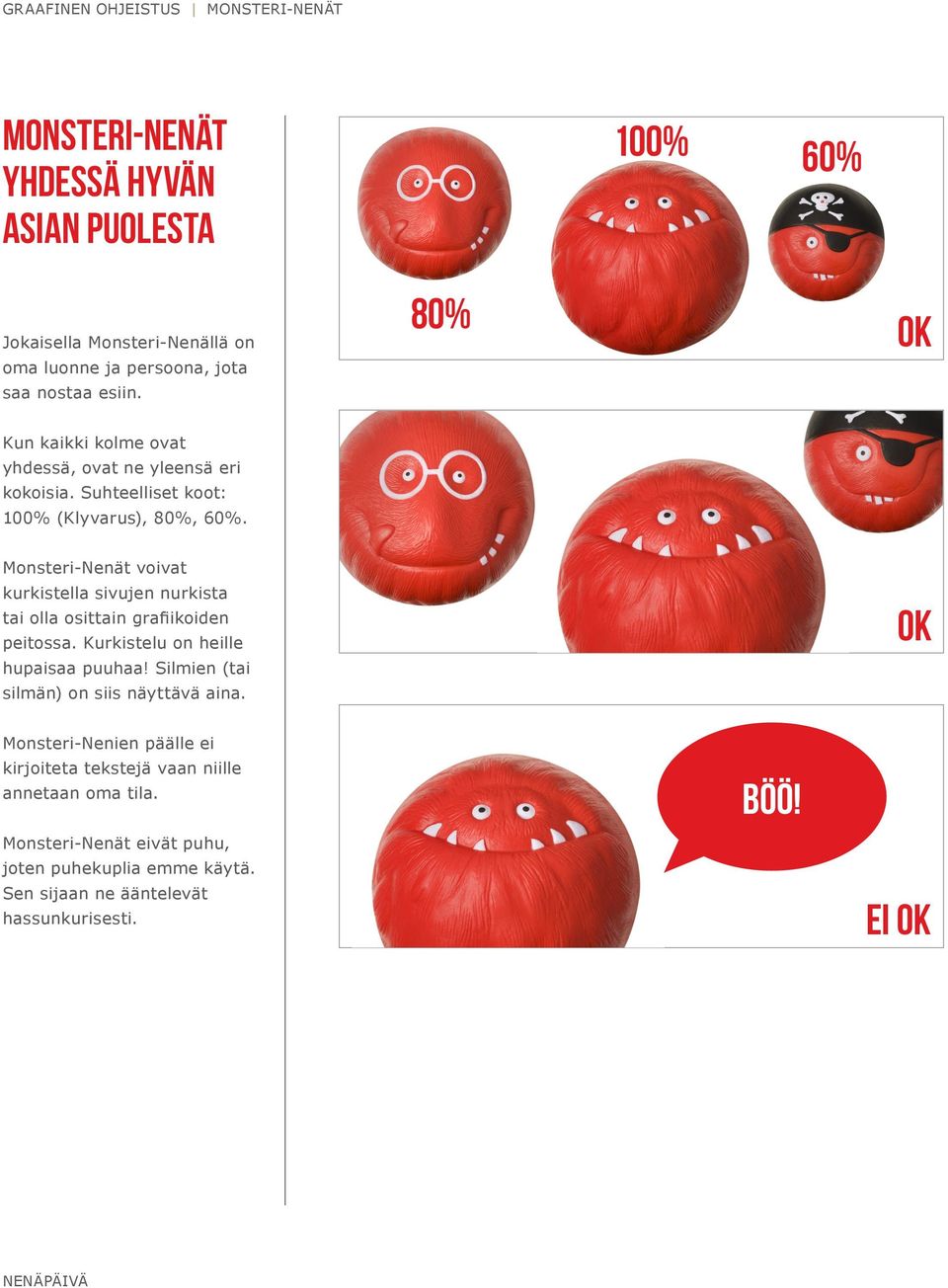 GRAAFINEN OHJEISTUS | MONSTERI-NENÄT

MONSTERI-NENÄT YHDESSÄ HYVÄN ASIAN PUOLESTA

Jokaisella Monsteri-Nenällä on oma luonne ja persoona, jota saa nostaa esiin.

Kun kaikki kolme ovat yhdessä, ovat ne yleensä eri kokoisia. Suhteelliset koot: 100% (Klyvarus), 80%, 60%.

Monsteri-Nenät voivat kurkistella sivujen nurkista tai olla osittain grafiikoiden peitossa. Kurkistelu on heille hupaisaa puuhaa! Silmien (tai silmän) on siis näyttävä aina.

Monsteri-Nenien päälle ei kirjoiteta tekstejä vaan niille annetaan oma tila.

Monsteri-Nenät eivät puhu, joten puhekuplia emme käytä. Sen sijaan ne ääntelevät hassunkurisesti.

100%

60%

80%

OK

OK

BÖÖ!

EI OK

NENÄPÄIVÄ